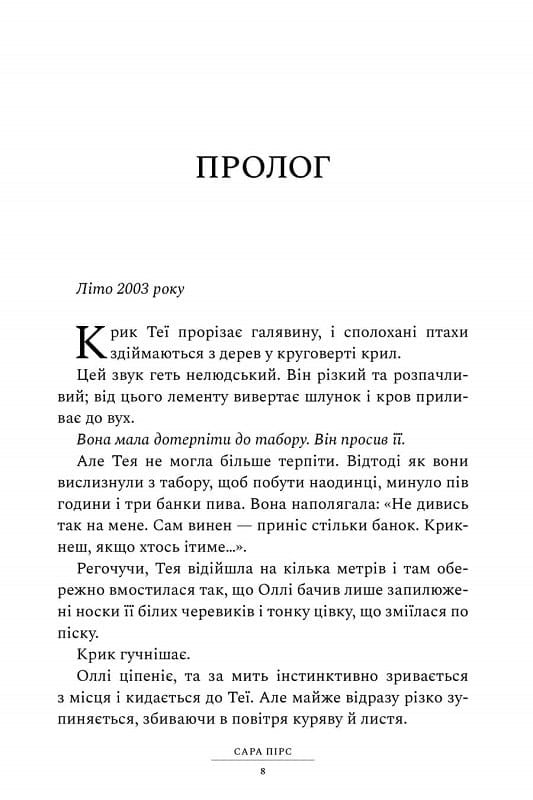 ПРОЛОГ

Літо 2003 року

Крик Теї прорізає галявину, і сполохані птахи здіймаються з дерев у круговерті крил.

Цей звук геть нелюдський. Він різкий та розпачливий; від цього лементу вивертає шлунок і кров приливає до вух.

Вона мала дотерпіти до табору. Він просив її.

Але Тея не могла більше терпіти. Відтоді як вони вислизнули з табору, щоб побути наодинці, минуло пів години і три банки пива. Вона наполягала: «Не дивись так на мене. Сам винен — приніс стільки банок. Крикнеш, якщо хтось ітиме...».

Регочучи, Тея відійшла на кілька метрів і там обережно вмостилася так, що Оллі бачив лише запилюжені носки її білих черевиків і тонку цівку, що зміїлася по піску.

Крик гучнішає.

Оллі ціпеніє, та за мить інстинктивно зривається з місця і кидається до Теї. Але майже відразу різко зупиняється, збиваючи в повітря куряву й листя.

САРА ПІРС

8